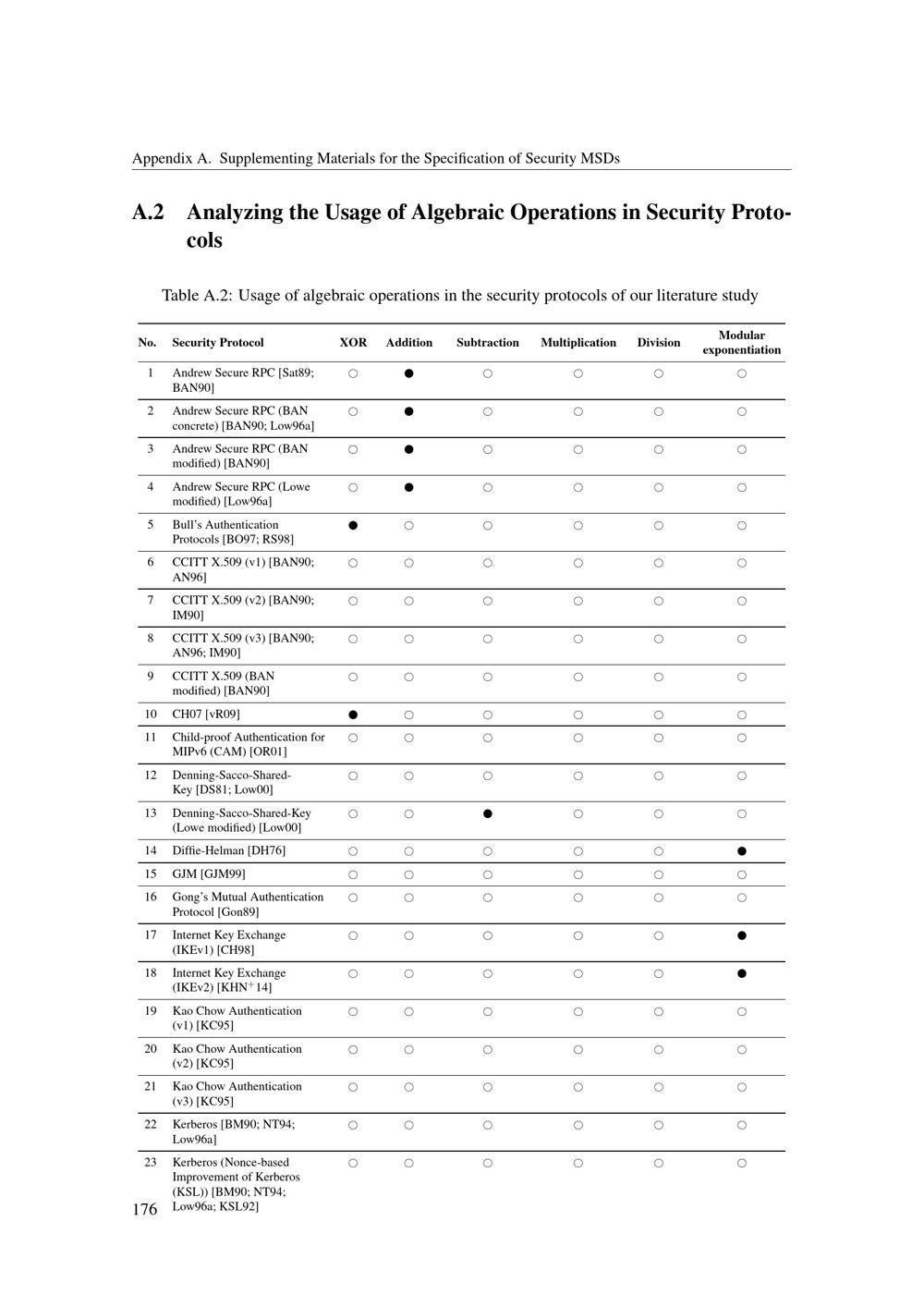 Appendix A. Supplementing Materials for the Specification of Security MSDs

A.2 Analyzing the Usage of Algebraic Operations in Security Protocols

Table A.2: Usage of algebraic operations in the security protocols of our literature study

| No. | Security Protocol | XOR | Addition | Subtraction | Multiplication | Division | Modular exponentiation |
|---|---|---|---|---|---|---|---|
| 1 | Andrew Secure RPC [Sat89; BAN90] | ○ | ● | ○ | ○ | ○ | ○ |
| 2 | Andrew Secure RPC (BAN concrete) [BAN90; Low96a] | ○ | ● | ○ | ○ | ○ | ○ |
| 3 | Andrew Secure RPC (BAN modified) [BAN90] | ○ | ● | ○ | ○ | ○ | ○ |
| 4 | Andrew Secure RPC (Lowe modified) [Low96a] | ○ | ● | ○ | ○ | ○ | ○ |
| 5 | Bull's Authentication Protocols [BO97; RS98] | ● | ○ | ○ | ○ | ○ | ○ |
| 6 | CCITT X.509 (v1) [BAN90; AN96] | ○ | ○ | ○ | ○ | ○ | ○ |
| 7 | CCITT X.509 (v2) [BAN90; IM90] | ○ | ○ | ○ | ○ | ○ | ○ |
| 8 | CCITT X.509 (v3) [BAN90; AN96; IM90] | ○ | ○ | ○ | ○ | ○ | ○ |
| 9 | CCITT X.509 (BAN modified) [BAN90] | ○ | ○ | ○ | ○ | ○ | ○ |
| 10 | CH07 [vR09] | ● | ○ | ○ | ○ | ○ | ○ |
| 11 | Child-proof Authentication for MIPv6 (CAM) [OR01] | ○ | ○ | ○ | ○ | ○ | ○ |
| 12 | Denning-Sacco-Shared-Key [DS81; Low00] | ○ | ○ | ○ | ○ | ○ | ○ |
| 13 | Denning-Sacco-Shared-Key (Lowe modified) [Low00] | ○ | ○ | ● | ○ | ○ | ○ |
| 14 | Diffie-Helman [DH76] | ○ | ○ | ○ | ○ | ○ | ● |
| 15 | GJM [GJM99] | ○ | ○ | ○ | ○ | ○ | ○ |
| 16 | Gong's Mutual Authentication Protocol [Gon89] | ○ | ○ | ○ | ○ | ○ | ○ |
| 17 | Internet Key Exchange (IKEv1) [CH98] | ○ | ○ | ○ | ○ | ○ | ● |
| 18 | Internet Key Exchange (IKEv2) [KHN$^+$14] | ○ | ○ | ○ | ○ | ○ | ● |
| 19 | Kao Chow Authentication (v1) [KC95] | ○ | ○ | ○ | ○ | ○ | ○ |
| 20 | Kao Chow Authentication (v2) [KC95] | ○ | ○ | ○ | ○ | ○ | ○ |
| 21 | Kao Chow Authentication (v3) [KC95] | ○ | ○ | ○ | ○ | ○ | ○ |
| 22 | Kerberos [BM90; NT94; Low96a] | ○ | ○ | ○ | ○ | ○ | ○ |
| 23 | Kerberos (Nonce-based Improvement of Kerberos (KSL)) [BM90; NT94; Low96a; KSL92] | ○ | ○ | ○ | ○ | ○ | ○ |

176